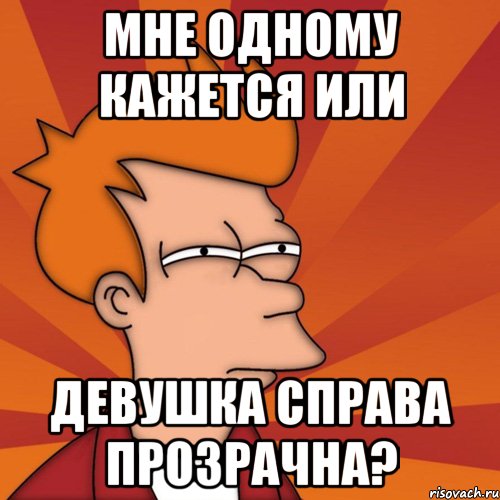 МНЕ ОДНОМУ КАЖЕТСЯ ИЛИ

ДЕВУШКА СПРАВА ПРОЗРАЧНА?

risovach.ru